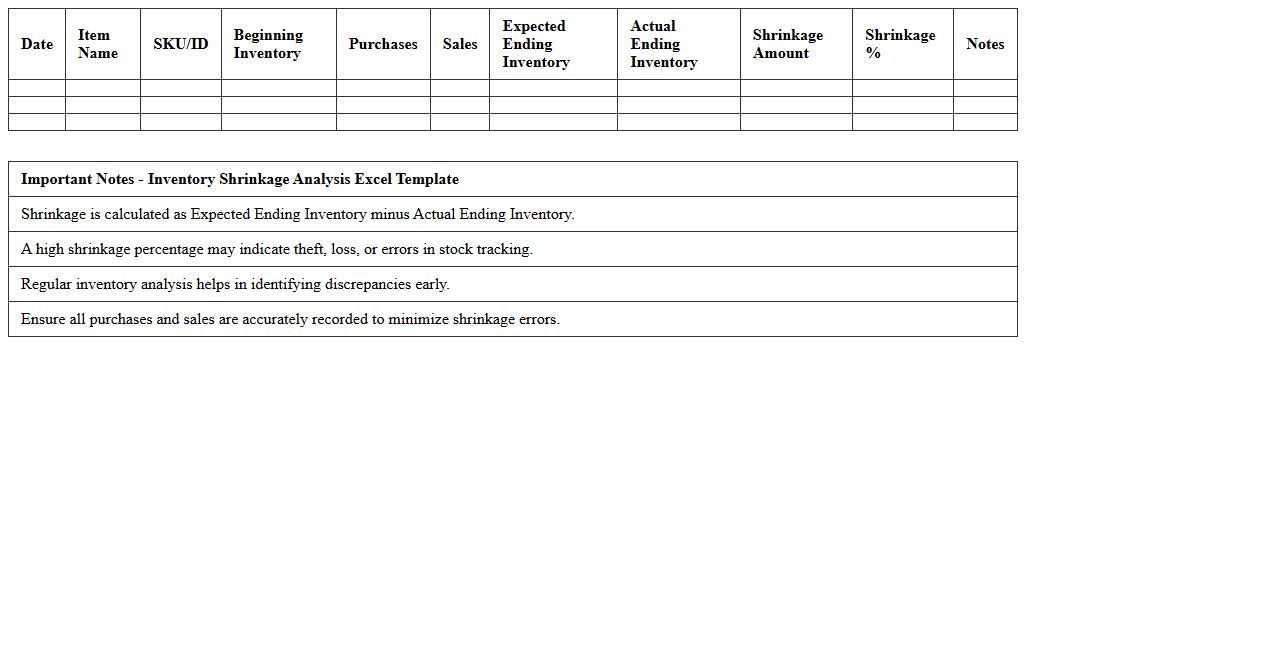 | Date | Item Name | SKU/ID | Beginning Inventory | Purchases | Sales | Expected Ending Inventory | Actual Ending Inventory | Shrinkage Amount | Shrinkage % | Notes |
|---|---|---|---|---|---|---|---|---|---|---|
| | | | | | | | | | | |
| | | | | | | | | | | |
| | | | | | | | | | | |

| Important Notes - Inventory Shrinkage Analysis Excel Template |
|---|
| Shrinkage is calculated as Expected Ending Inventory minus Actual Ending Inventory. |
| A high shrinkage percentage may indicate theft, loss, or errors in stock tracking. |
| Regular inventory analysis helps in identifying discrepancies early. |
| Ensure all purchases and sales are accurately recorded to minimize shrinkage errors. |